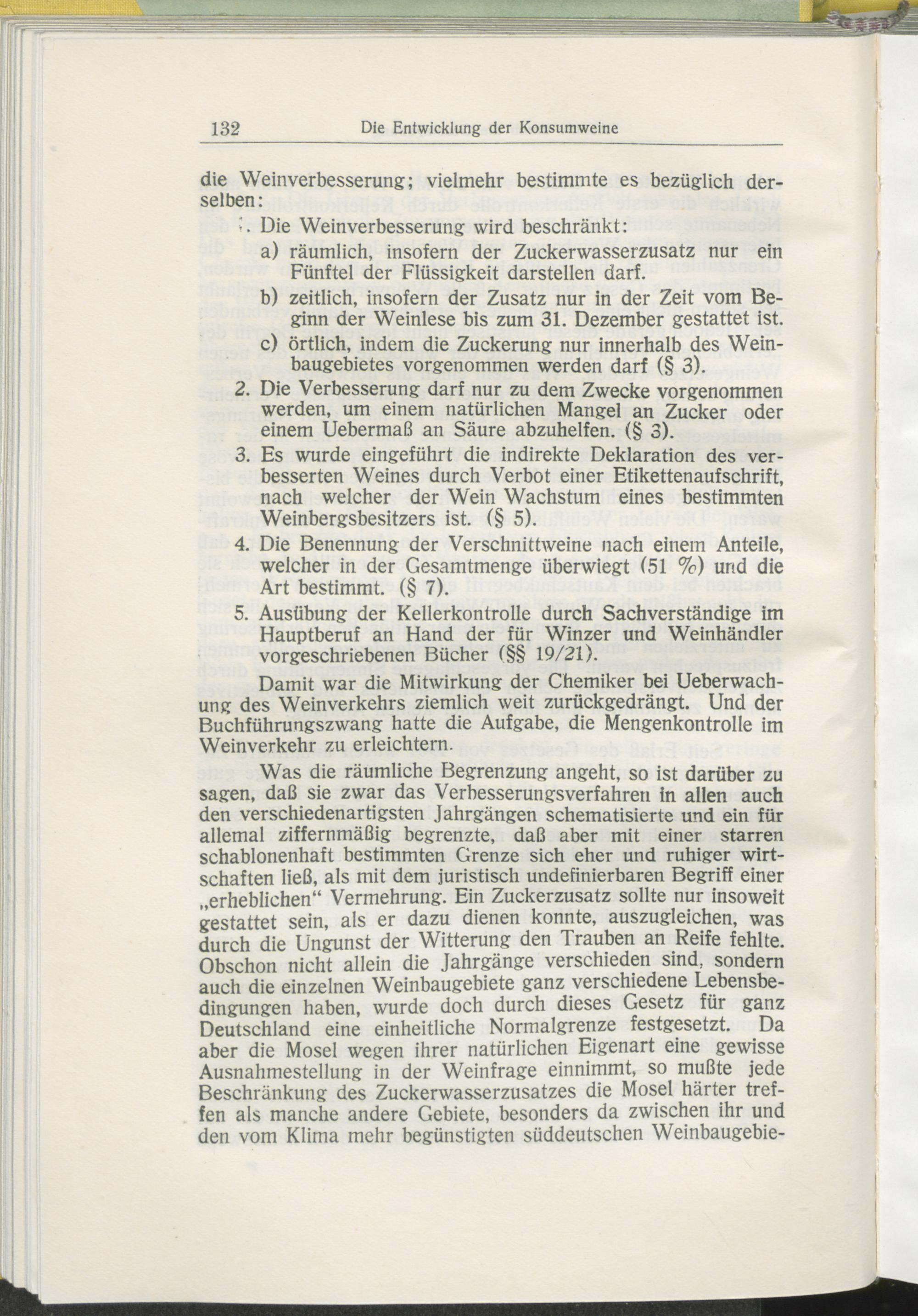 132 Die Entwicklung der Konsumweine

die Weinverbesserung; vielmehr bestimmte es bezüglich derselben:

1. Die Weinverbesserung wird beschränkt:

a) räumlich, insofern der Zuckerwasserzusatz nur ein Fünftel der Flüssigkeit darstellen darf.

b) zeitlich, insofern der Zusatz nur in der Zeit vom Beginn der Weinlese bis zum 31. Dezember gestattet ist.

c) örtlich, indem die Zuckerung nur innerhalb des Weinbaugebietes vorgenommen werden darf (§ 3).

2. Die Verbesserung darf nur zu dem Zwecke vorgenommen werden, um einem natürlichen Mangel an Zucker oder einem Uebermaß an Säure abzuhelfen. (§ 3).

3. Es wurde eingeführt die indirekte Deklaration des verbesserten Weines durch Verbot einer Etikettenaufschrift, nach welcher der Wein Wachstum eines bestimmten Weinbergsbesitzers ist. (§ 5).

4. Die Benennung der Verschnittweine nach einem Anteile, welcher in der Gesamtmenge überwiegt (51 %) und die Art bestimmt. (§ 7).

5. Ausübung der Kellerkontrolle durch Sachverständige im Hauptberuf an Hand der für Winzer und Weinhändler vorgeschriebenen Bücher (§§ 19/21).

Damit war die Mitwirkung der Chemiker bei Ueberwachung des Weinverkehrs ziemlich weit zurückgedrängt. Und der Buchführungszwang hatte die Aufgabe, die Mengenkontrolle im Weinverkehr zu erleichtern.

Was die räumliche Begrenzung angeht, so ist darüber zu sagen, daß sie zwar das Verbesserungsverfahren in allen auch den verschiedenartigsten Jahrgängen schematisierte und ein für allemal ziffernmäßig begrenzte, daß aber mit einer starren schablonenhaft bestimmten Grenze sich eher und ruhiger wirtschaften ließ, als mit dem juristisch undefinierbaren Begriff einer „erheblichen“ Vermehrung. Ein Zuckerzusatz sollte nur insoweit gestattet sein, als er dazu dienen konnte, auszugleichen, was durch die Ungunst der Witterung den Trauben an Reife fehlte. Obschon nicht allein die Jahrgänge verschieden sind, sondern auch die einzelnen Weinbaugebiete ganz verschiedene Lebensbedingungen haben, wurde doch durch dieses Gesetz für ganz Deutschland eine einheitliche Normalgrenze festgesetzt. Da aber die Mosel wegen ihrer natürlichen Eigenart eine gewisse Ausnahmestellung in der Weinfrage einnimmt, so mußte jede Beschränkung des Zuckerwasserzusatzes die Mosel härter treffen als manche andere Gebiete, besonders da zwischen ihr und den vom Klima mehr begünstigten süddeutschen Weinbaugebie-